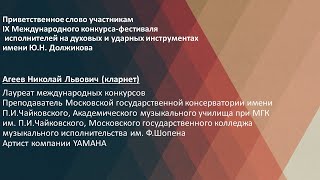 Приветственное слово участникам
IX Международного конкурса-фестиваля
исполнителей на духовых и ударных инструментах
имени Ю.Н. Должикова

Агеев Николай Львович (кларнет)

Лауреат международных конкурсов
Преподаватель Московской государственной консерватории имени П.И.Чайковского, Академического музыкального училища при МГК им. П.И.Чайковского, Московского государственного колледжа музыкального исполнительства им. Ф.Шопена
Артист компании YAMAHA